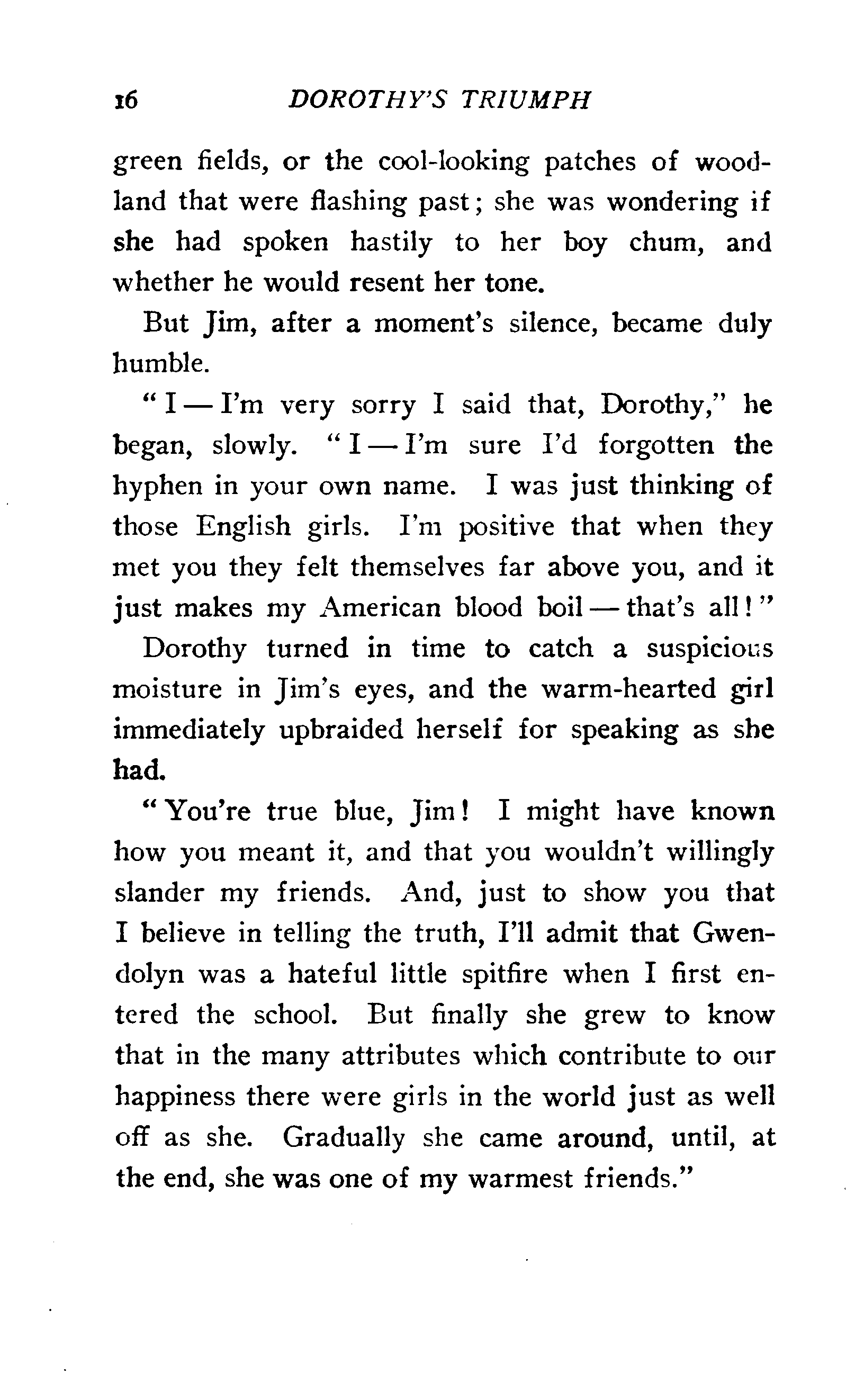 16 DOROTHY'S TRIUMPH

green fields, or the cool-looking patches of woodland that were flashing past; she was wondering if she had spoken hastily to her boy chum, and whether he would resent her tone.

But Jim, after a moment's silence, became duly humble.

"I — I'm very sorry I said that, Dorothy," he began, slowly. "I — I'm sure I'd forgotten the hyphen in your own name. I was just thinking of those English girls. I'm positive that when they met you they felt themselves far above you, and it just makes my American blood boil — that's all!"

Dorothy turned in time to catch a suspicious moisture in Jim's eyes, and the warm-hearted girl immediately upbraided herself for speaking as she had.

"You're true blue, Jim! I might have known how you meant it, and that you wouldn't willingly slander my friends. And, just to show you that I believe in telling the truth, I'll admit that Gwendolyn was a hateful little spitfire when I first entered the school. But finally she grew to know that in the many attributes which contribute to our happiness there were girls in the world just as well off as she. Gradually she came around, until, at the end, she was one of my warmest friends."